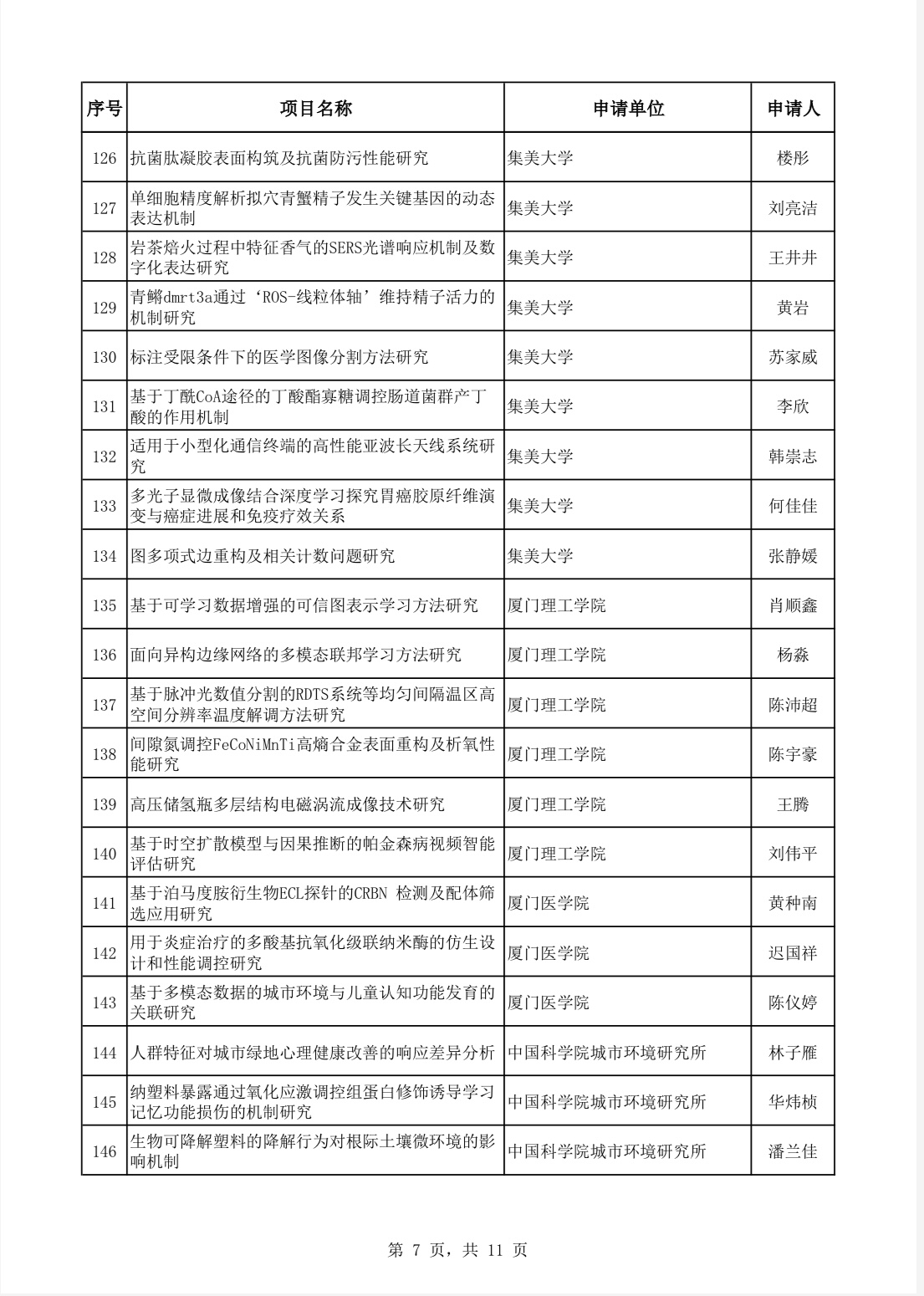 | 序号 | 项目名称 | 申请单位 | 申请人 |
|---|---|---|---|
| 126 | 抗菌肽凝胶表面构筑及抗菌防污性能研究 | 集美大学 | 楼彤 |
| 127 | 单细胞精度解析拟穴青蟹精子发生关键基因的动态表达机制 | 集美大学 | 刘亮洁 |
| 128 | 岩茶焙火过程中特征香气的SERS光谱响应机制及数字化表达研究 | 集美大学 | 王井井 |
| 129 | 青鳉dmrt3a通过‘ROS-线粒体轴’维持精子活力的机制研究 | 集美大学 | 黄岩 |
| 130 | 标注受限条件下的医学图像分割方法研究 | 集美大学 | 苏家威 |
| 131 | 基于丁酰CoA途径的丁酸酯寡糖调控肠道菌群产丁酸的作用机制 | 集美大学 | 李欣 |
| 132 | 适用于小型化通信终端的高性能亚波长天线系统研究 | 集美大学 | 韩崇志 |
| 133 | 多光子显微成像结合深度学习探究胃癌胶原纤维演变与癌症进展和免疫疗效关系 | 集美大学 | 何佳佳 |
| 134 | 图多项式边重构及相关计数问题研究 | 集美大学 | 张静媛 |
| 135 | 基于可学习数据增强的可信图表示学习方法研究 | 厦门理工学院 | 肖顺鑫 |
| 136 | 面向异构边缘网络的多模态联邦学习方法研究 | 厦门理工学院 | 杨淼 |
| 137 | 基于脉冲光数值分割的RDTS系统等均匀间隔温区高空间分辨率温度解调方法研究 | 厦门理工学院 | 陈沛超 |
| 138 | 间隙氮调控FeCoNiMnTi高熵合金表面重构及析氧性能研究 | 厦门理工学院 | 陈宇豪 |
| 139 | 高压储氢瓶多层结构电磁涡流成像技术研究 | 厦门理工学院 | 王腾 |
| 140 | 基于时空扩散模型与因果推断的帕金森病视频智能评估研究 | 厦门理工学院 | 刘伟平 |
| 141 | 基于泊马度胺衍生物ECL探针的CRBN 检测及配体筛选应用研究 | 厦门医学院 | 黄种南 |
| 142 | 用于炎症治疗的多酸基抗氧化级联纳米酶的仿生设计和性能调控研究 | 厦门医学院 | 迟国祥 |
| 143 | 基于多模态数据的城市环境与儿童认知功能发育的关联研究 | 厦门医学院 | 陈仪婷 |
| 144 | 人群特征对城市绿地心理健康改善的响应差异分析 | 中国科学院城市环境研究所 | 林子雁 |
| 145 | 纳塑料暴露通过氧化应激调控组蛋白修饰诱导学习记忆功能损伤的机制研究 | 中国科学院城市环境研究所 | 华炜桢 |
| 146 | 生物可降解塑料的降解行为对根际土壤微环境的影响机制 | 中国科学院城市环境研究所 | 潘兰佳 |

第 7 页，共 11 页